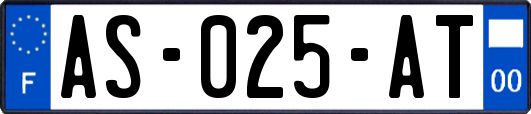 F
AS-025-AT
00